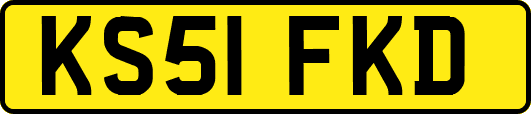 KS51 FKD